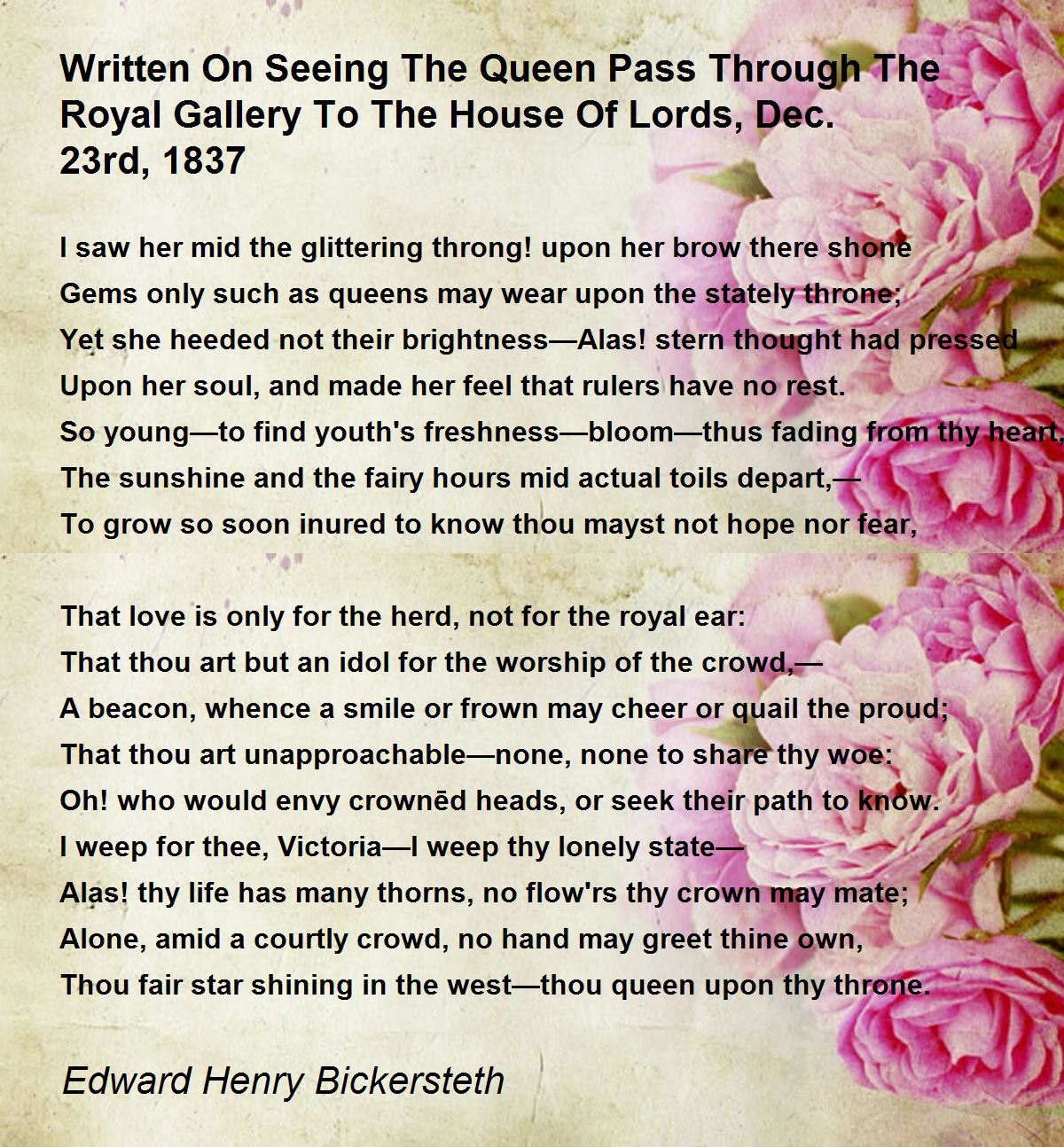 Written On Seeing The Queen Pass Through The Royal Gallery To The House Of Lords, Dec. 23rd, 1837

I saw her mid the glittering throng! upon her brow there shone
Gems only such as queens may wear upon the stately throne;
Yet she heeded not their brightness—Alas! stern thought had pressed
Upon her soul, and made her feel that rulers have no rest.
So young—to find youth's freshness—bloom—thus fading from thy heart,
The sunshine and the fairy hours mid actual toils depart,—
To grow so soon inured to know thou mayst not hope nor fear,

That love is only for the herd, not for the royal ear:
That thou art but an idol for the worship of the crowd,—
A beacon, whence a smile or frown may cheer or quail the proud;
That thou art unapproachable—none, none to share thy woe:
Oh! who would envy crownēd heads, or seek their path to know.
I weep for thee, Victoria—I weep thy lonely state—
Alas! thy life has many thorns, no flow'rs thy crown may mate;
Alone, amid a courtly crowd, no hand may greet thine own,
Thou fair star shining in the west—thou queen upon thy throne.

Edward Henry Bickersteth